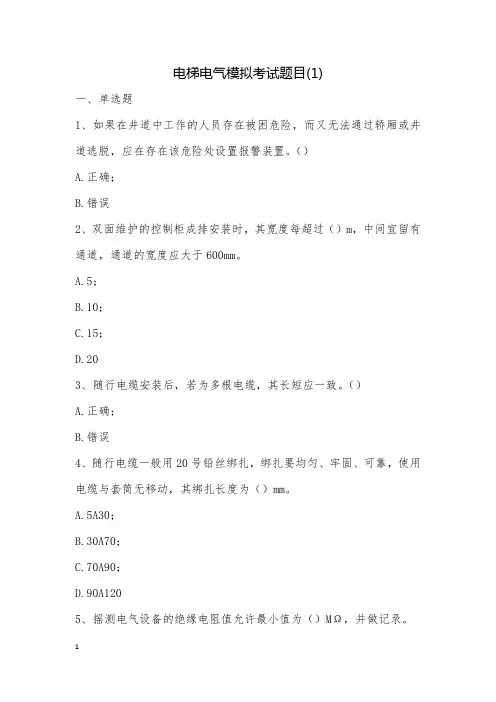 电梯电气模拟考试题目(1)

一、单选题

1、如果在井道中工作的人员存在被困危险，而又无法通过轿厢或井道逃脱，应在存在该危险处设置报警装置。()

A.正确；

B.错误

2、双面维护的控制柜成排安装时，其宽度每超过()m，中间宜留有通道，通道的宽度应大于600mm。

A.5；

B.10；

C.15；

D.20

3、随行电缆安装后，若为多根电缆，其长短应一致。()

A.正确；

B.错误

4、随行电缆一般用20号铅丝绑扎，绑扎要均匀、牢固、可靠，使用电缆与套筒无移动，其绑扎长度为()mm。

A.5A30；

B.30A70；

C.70A90；

D.90A120

5、摇测电气设备的绝缘电阻值允许最小值为()MΩ，并做记录。

1